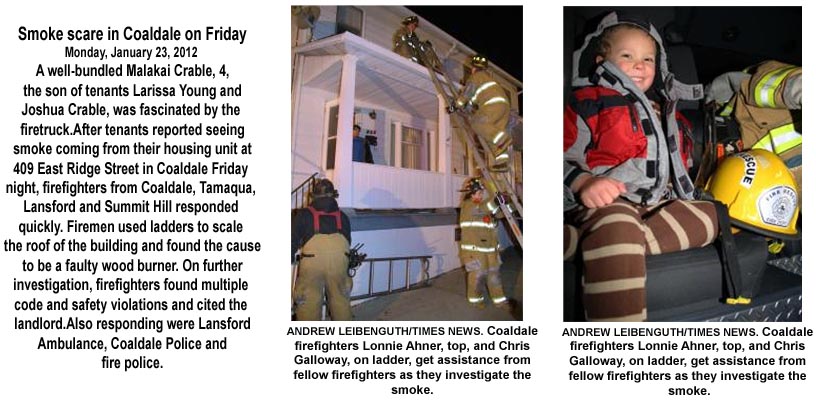 Smoke scare in Coaldale on Friday
Monday, January 23, 2012
A well-bundled Malakai Crable, 4, the son of tenants Larissa Young and Joshua Crable, was fascinated by the firetruck.After tenants reported seeing smoke coming from their housing unit at 409 East Ridge Street in Coaldale Friday night, firefighters from Coaldale, Tamaqua, Lansford and Summit Hill responded quickly. Firemen used ladders to scale the roof of the building and found the cause to be a faulty wood burner. On further investigation, firefighters found multiple code and safety violations and cited the landlord.Also responding were Lansford Ambulance, Coaldale Police and fire police.

ANDREW LEIBENGUTH/TIMES NEWS. Coaldale firefighters Lonnie Ahner, top, and Chris Galloway, on ladder, get assistance from fellow firefighters as they investigate the smoke.

RESCUE

ANDREW LEIBENGUTH/TIMES NEWS. Coaldale firefighters Lonnie Ahner, top, and Chris Galloway, on ladder, get assistance from fellow firefighters as they investigate the smoke.